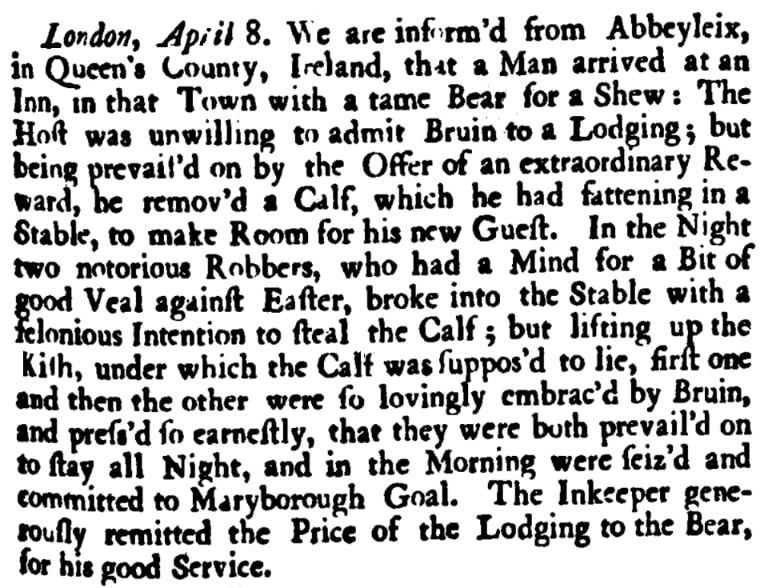 London, April 8. We are inform'd from Abbeyleix, in Queen's County, Ireland, that a Man arrived at an Inn, in that Town with a tame Bear for a Shew: The Hoſt was unwilling to admit Bruin to a Lodging; but being prevail'd on by the Offer of an extraordinary Reward, he remov'd a Calf, which he had fattening in a Stable, to make Room for his new Gueſt. In the Night two notorious Robbers, who had a Mind for a Bit of good Veal againſt Eaſter, broke into the Stable with a felonious Intention to ſteal the Calf; but lifting up the Kith, under which the Calf was ſuppos'd to lie, firſt one and then the other were ſo lovingly embrac'd by Bruin, and preſs'd ſo earneſtly, that they were both prevail'd on to ſtay all Night, and in the Morning were ſeiz'd and committed to Maryborough Goal. The Inkeeper generouſly remitted the Price of the Lodging to the Bear, for his good Service.